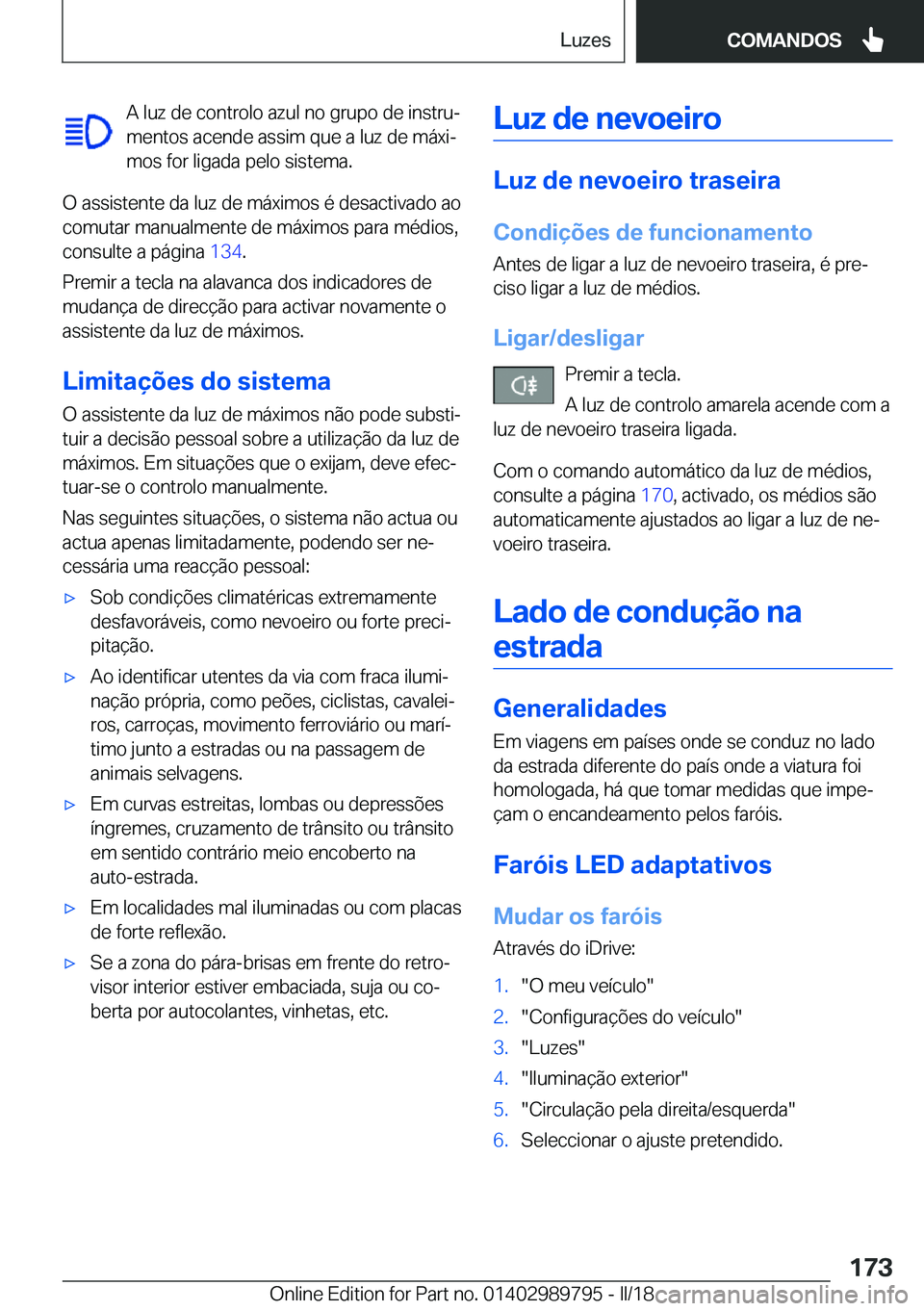 Luzes

COMANDOS

A luz de controlo azul no grupo de instrumentos acende assim que a luz de máximos for ligada pelo sistema.

O assistente da luz de máximos é desactivado ao comutar manualmente de máximos para médios, consulte a página 134.

Premir a tecla na alavanca dos indicadores de mudança de direcção para activar novamente o assistente da luz de máximos.

Limitações do sistema

O assistente da luz de máximos não pode substituir a decisão pessoal sobre a utilização da luz de máximos. Em situações que o exijam, deve efectuar-se o controlo manualmente.

Nas seguintes situações, o sistema não actua ou actua apenas limitadamente, podendo ser necessária uma reacção pessoal:

▷ Sob condições climatéricas extremamente desfavoráveis, como nevoeiro ou forte precipitação.

▷ Ao identificar utentes da via com fraca iluminação própria, como peões, ciclistas, cavaleiros, carroças, movimento ferroviário ou marítimo junto a estradas ou na passagem de animais selvagens.

▷ Em curvas estreitas, lombas ou depressões íngremes, cruzamento de trânsito ou trânsito em sentido contrário meio encoberto na auto-estrada.

▷ Em localidades mal iluminadas ou com placas de forte reflexão.

▷ Se a zona do pára-brisas em frente do retrovisor interior estiver embaciada, suja ou coberta por autocolantes, vinhetas, etc.

Luz de nevoeiro

Luz de nevoeiro traseira

Condições de funcionamento

Antes de ligar a luz de nevoeiro traseira, é preciso ligar a luz de médios.

Ligar/desligar

Premir a tecla.

A luz de controlo amarela acende com a luz de nevoeiro traseira ligada.

Com o comando automático da luz de médios, consulte a página 170, activado, os médios são automaticamente ajustados ao ligar a luz de nevoeiro traseira.

Lado de condução na estrada

Generalidades

Em viagens em países onde se conduz no lado da estrada diferente do país onde a viatura foi homologada, há que tomar medidas que impeçam o encandeamento pelos faróis.

Faróis LED adaptativos

Mudar os faróis

Através do iDrive:

1. "O meu veículo"
2. "Configurações do veículo"
3. "Luzes"
4. "Iluminação exterior"
5. "Circulação pela direita/esquerda"
6. Seleccionar o ajuste pretendido.

173

Online Edition for Part no. 01402989795 - II/18

carmanualsonline.info